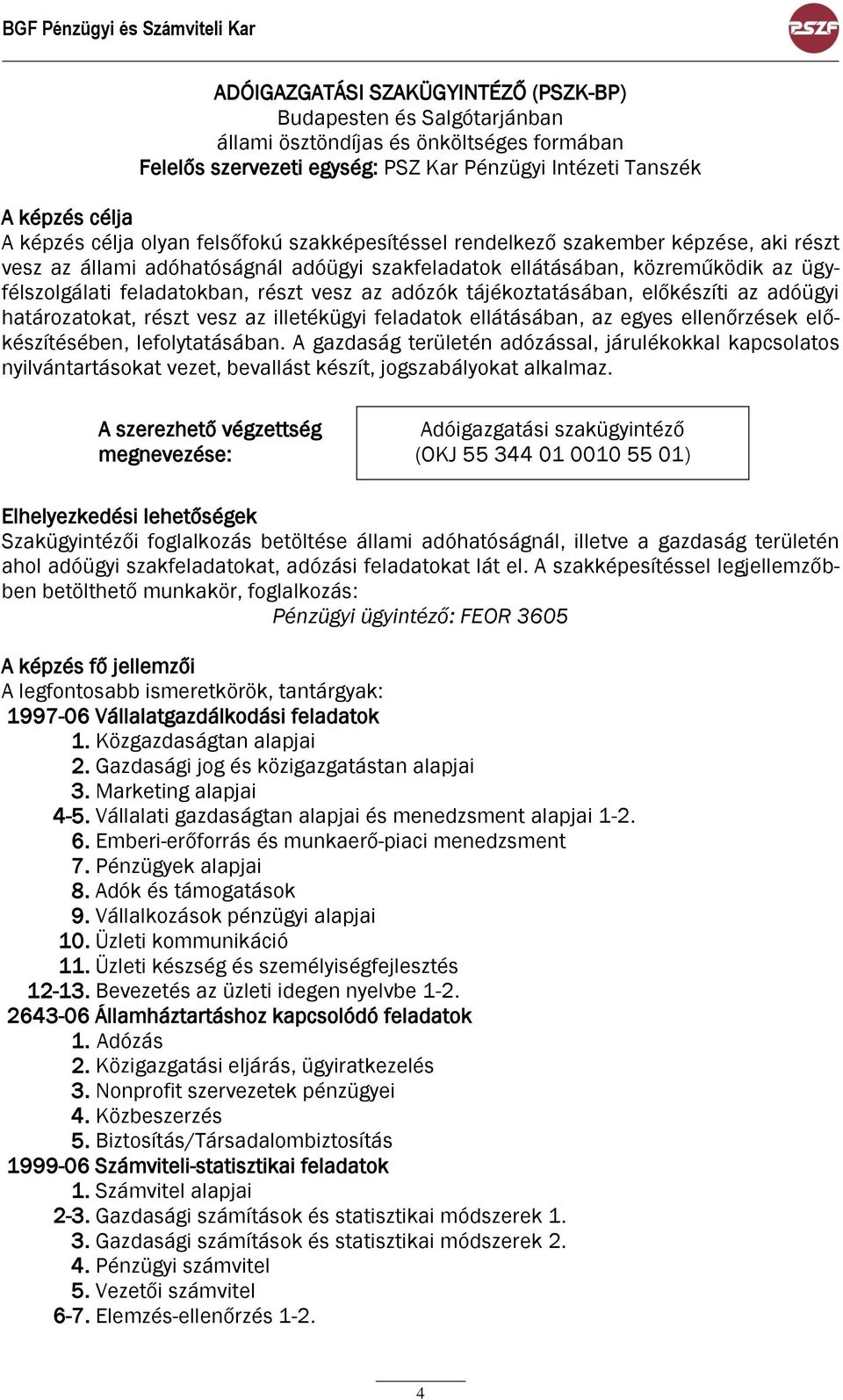 BGF Pénzügyi és Számviteli Kar

PSZF

ADÓIGAZGATÁSI SZAKÜGYINTÉZŐ (PSZK-BP)
Budapesten és Salgótarjánban
állami ösztöndíjas és önköltséges formában
Felelős szervezeti egység: PSZ Kar Pénzügyi Intézeti Tanszék

A képzés célja
A képzés célja olyan felsőfokú szakképesítéssel rendelkező szakember képzése, aki részt vesz az állami adóhatóságnál adóügyi szakfeladatok ellátásában, közreműködik az ügyfélszolgálati feladatokban, részt vesz az adózók tájékoztatásában, előkészíti az adóügyi határozatokat, részt vesz az illetékügyi feladatok ellátásában, az egyes ellenőrzések előkészítésében, lefolytatásában. A gazdaság területén adózással, járulékokkal kapcsolatos nyilvántartásokat vezet, bevallást készít, jogszabályokat alkalmaz.

A szerezhető végzettség megnevezése:

Adóigazgatási szakügyintéző
(OKJ 55 344 01 0010 55 01)

Elhelyezkedési lehetőségek
Szakügyintézői foglalkozás betöltése állami adóhatóságnál, illetve a gazdaság területén ahol adóügyi szakfeladatokat, adózási feladatokat lát el. A szakképesítéssel legjellemzőbben betölthető munkakör, foglalkozás:
Pénzügyi ügyintéző: FEOR 3605

A képzés fő jellemzői
A legfontosabb ismeretkörök, tantárgyak:
1997-06 Vállalatgazdálkodási feladatok
1. Közgazdaságtan alapjai
2. Gazdasági jog és közigazgatástan alapjai
3. Marketing alapjai
4-5. Vállalati gazdaságtan alapjai és menedzsment alapjai 1-2.
6. Emberi-erőforrás és munkaerő-piaci menedzsment
7. Pénzügyek alapjai
8. Adók és támogatások
9. Vállalkozások pénzügyi alapjai
10. Üzleti kommunikáció
11. Üzleti készség és személyiségfejlesztés
12-13. Bevezetés az üzleti idegen nyelvbe 1-2.
2643-06 Államháztartáshoz kapcsolódó feladatok
1. Adózás
2. Közigazgatási eljárás, ügyiratkezelés
3. Nonprofit szervezetek pénzügyei
4. Közbeszerzés
5. Biztosítás/Társadalombiztosítás
1999-06 Számviteli-statisztikai feladatok
1. Számvitel alapjai
2-3. Gazdasági számítások és statisztikai módszerek 1.
3. Gazdasági számítások és statisztikai módszerek 2.
4. Pénzügyi számvitel
5. Vezetői számvitel
6-7. Elemzés-ellenőrzés 1-2.

4